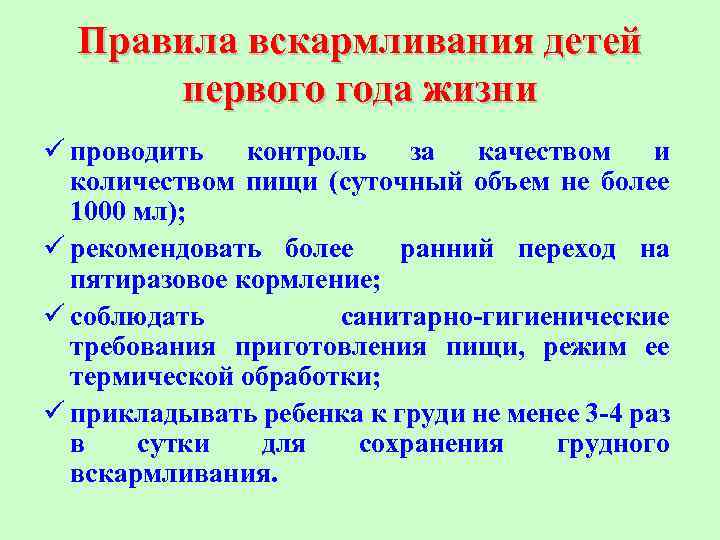 Правила вскармливания детей первого года жизни

✓ проводить контроль за качеством и количеством пищи (суточный объем не более 1000 мл);

✓ рекомендовать более ранний переход на пятиразовое кормление;

✓ соблюдать санитарно-гигиенические требования приготовления пищи, режим ее термической обработки;

✓ прикладывать ребенка к груди не менее 3-4 раз в сутки для сохранения грудного вскармливания.